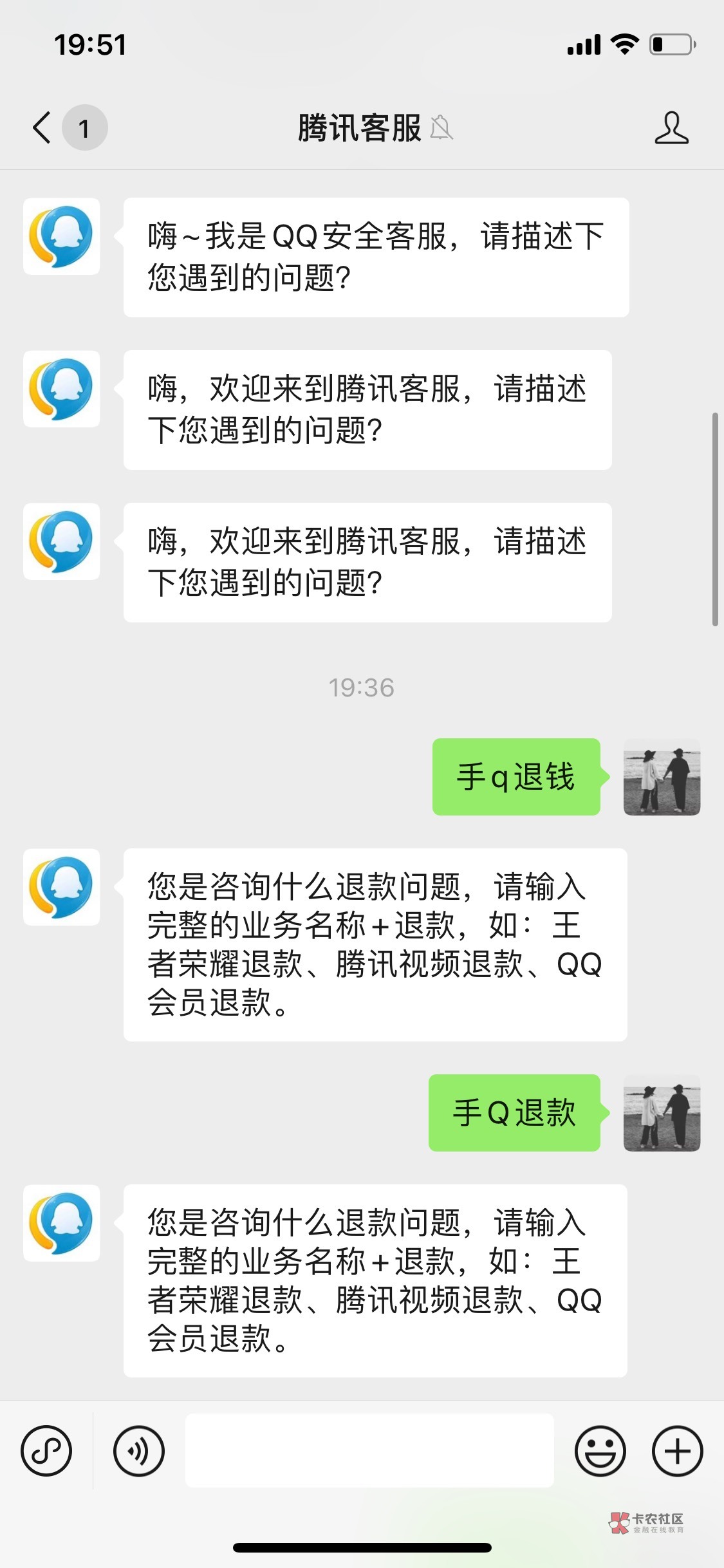 19:51

1

腾讯客服

嗨~我是QQ安全客服，请描述下您遇到的问题？

嗨，欢迎来到腾讯客服，请描述下您遇到的问题？

嗨，欢迎来到腾讯客服，请描述下您遇到的问题？

19:36

手q退钱

您是咨询什么退款问题，请输入完整的业务名称+退款，如：王者荣耀退款、腾讯视频退款、QQ会员退款。

手Q退款

您是咨询什么退款问题，请输入完整的业务名称+退款，如：王者荣耀退款、腾讯视频退款、QQ会员退款。

卡农社区
金融在线教育